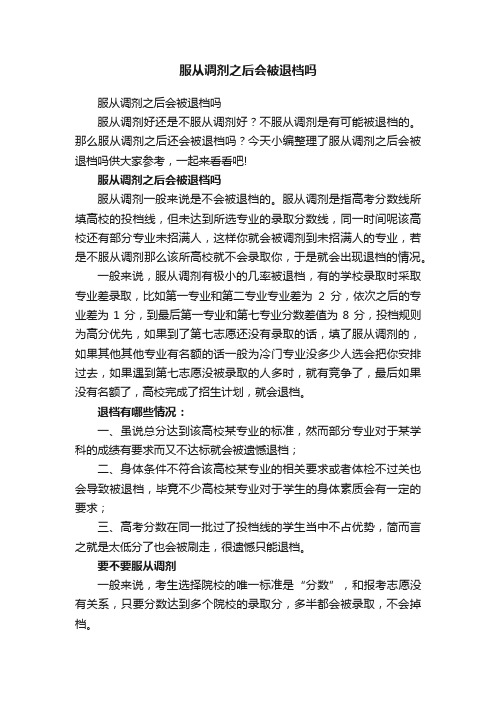 服从调剂之后会被退档吗

服从调剂之后会被退档吗

服从调剂好还是不服从调剂好？不服从调剂是有可能被退档的。那么服从调剂之后还会被退档吗？今天小编整理了服从调剂之后会被退档吗供大家参考，一起来看看吧!

服从调剂之后会被退档吗

服从调剂一般来说是不会被退档的。服从调剂是指高考分数线所填高校的投档线，但未达到所选专业的录取分数线，同一时间呢该高校还有部分专业未招满人，这样你就会被调剂到未招满人的专业，若是不服从调剂那么该所高校就不会录取你，于是就会出现退档的情况。

一般来说，服从调剂有极小的几率被退档，有的学校录取时采取专业差录取，比如第一专业和第二专业专业差为 2 分，依次之后的专业差为 1 分，到最后第一专业和第七专业分数差值为 8 分，投档规则为高分优先，如果到了第七志愿还没有录取的话，填了服从调剂的，如果其他其他专业有名额的话一般为冷门专业没多少人选会把你安排过去，如果遇到第七志愿没被录取的人多时，就有竞争了，最后如果没有名额了，高校完成了招生计划，就会退档。

退档有哪些情况：

一、虽说总分达到该高校某专业的标准，然而部分专业对于某学科的成绩有要求而又不达标就会被遗憾退档；

二、身体条件不符合该高校某专业的相关要求或者体检不过关也会导致被退档，毕竟不少高校某专业对于学生的身体素质会有一定的要求；

三、高考分数在同一批过了投档线的学生当中不占优势，简而言之就是太低分了也会被刷走，很遗憾只能退档。

要不要服从调剂

一般来说，考生选择院校的唯一标准是“分数”，和报考志愿没有关系，只要分数达到多个院校的录取分，多半都会被录取，不会掉档。